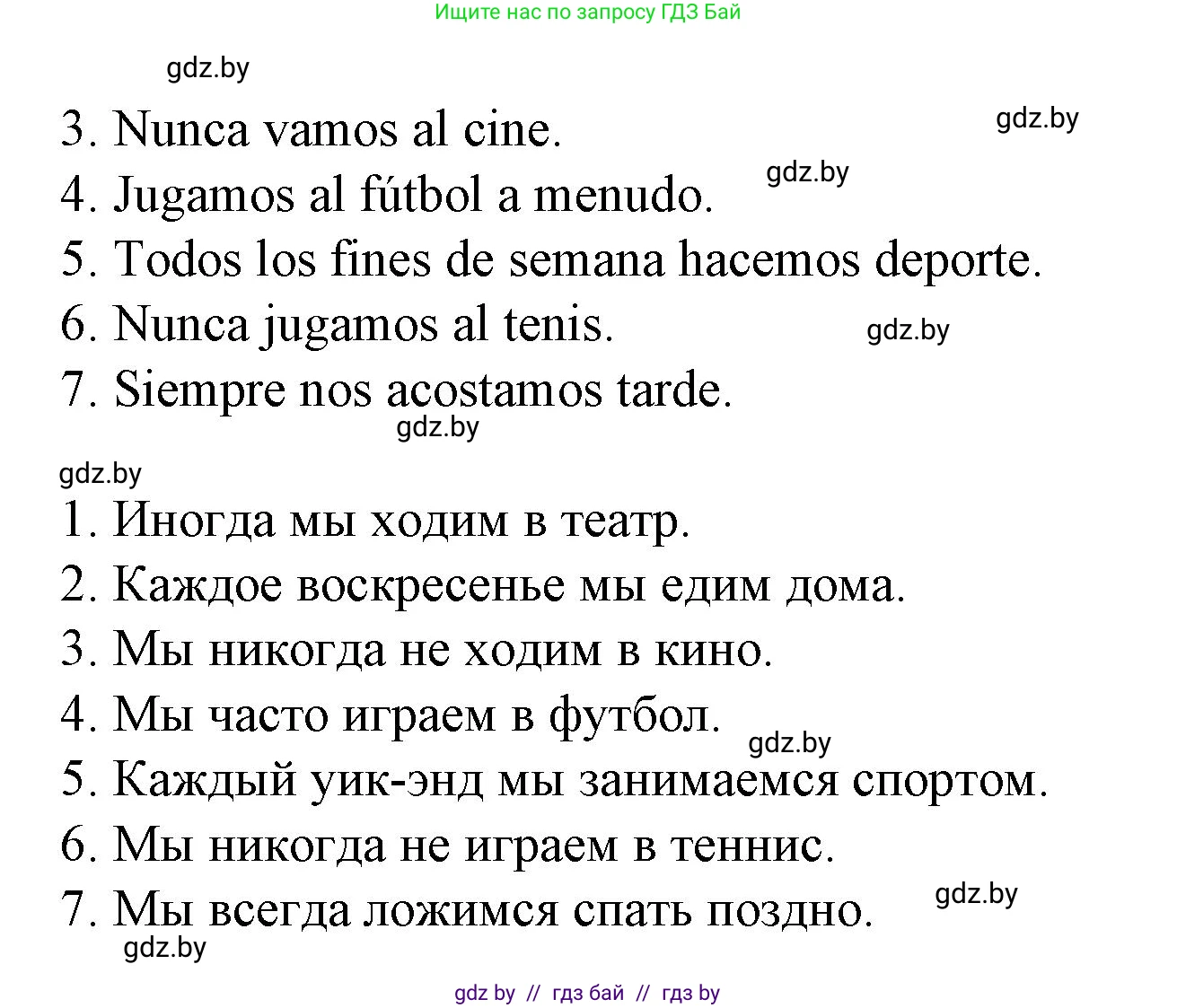 Ищите нас по запросу ГДЗ Бай

gdz.by

3. Nunca vamos al cine.

gdz.by

4. Jugamos al fútbol a menudo.

gdz.by

5. Todos los fines de semana hacemos deporte.

6. Nunca jugamos al tenis.

gdz.by

7. Siempre nos acostamos tarde.

gdz.by

gdz.by

1. Иногда мы ходим в театр.

2. Каждое воскресенье мы едим дома.

3. Мы никогда не ходим в кино.

4. Мы часто играем в футбол.

gdz.by

5. Каждый уик-энд мы занимаемся спортом.

6. Мы никогда не играем в теннис.

7. Мы всегда ложимся спать поздно.

gdz.by

gdz.by

gdz by // гдз бай // гдз by